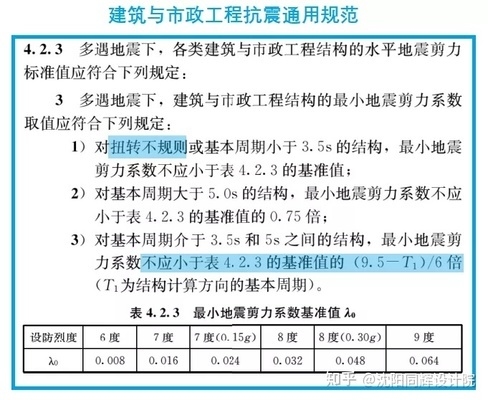 建筑与市政工程抗震通用规范

4.2.3 多遇地震下，各类建筑与市政工程结构的水平地震剪力标准值应符合下列规定：

3 多遇地震下，建筑与市政工程结构的最小地震剪力系数取值应符合下列规定：

1）对扭转不规则或基本周期小于 3.5s 的结构，最小地震剪力系数不应小于表 4.2.3 的基准值；

2）对基本周期大于 5.0s 的结构，最小地震剪力系数不应小于表 4.2.3 的基准值的 0.75 倍；

3）对基本周期介于 3.5s 和 5s 之间的结构，最小地震剪力系数不应小于表 4.2.3 的基准值的 $(9.5-T_1)/6$ 倍（$T_1$为结构计算方向的基本周期）。

表 4.2.3 最小地震剪力系数基准值 $\lambda_0$

| 设防烈度 | 6 度 | 7 度 | 7 度(0.15g) | 8 度 | 8 度(0.30g) | 9 度 |
|---|---|---|---|---|---|---|
| $\lambda_0$ | 0.008 | 0.016 | 0.024 | 0.032 | 0.048 | 0.064 |

知乎 @沈阳同辉设计院